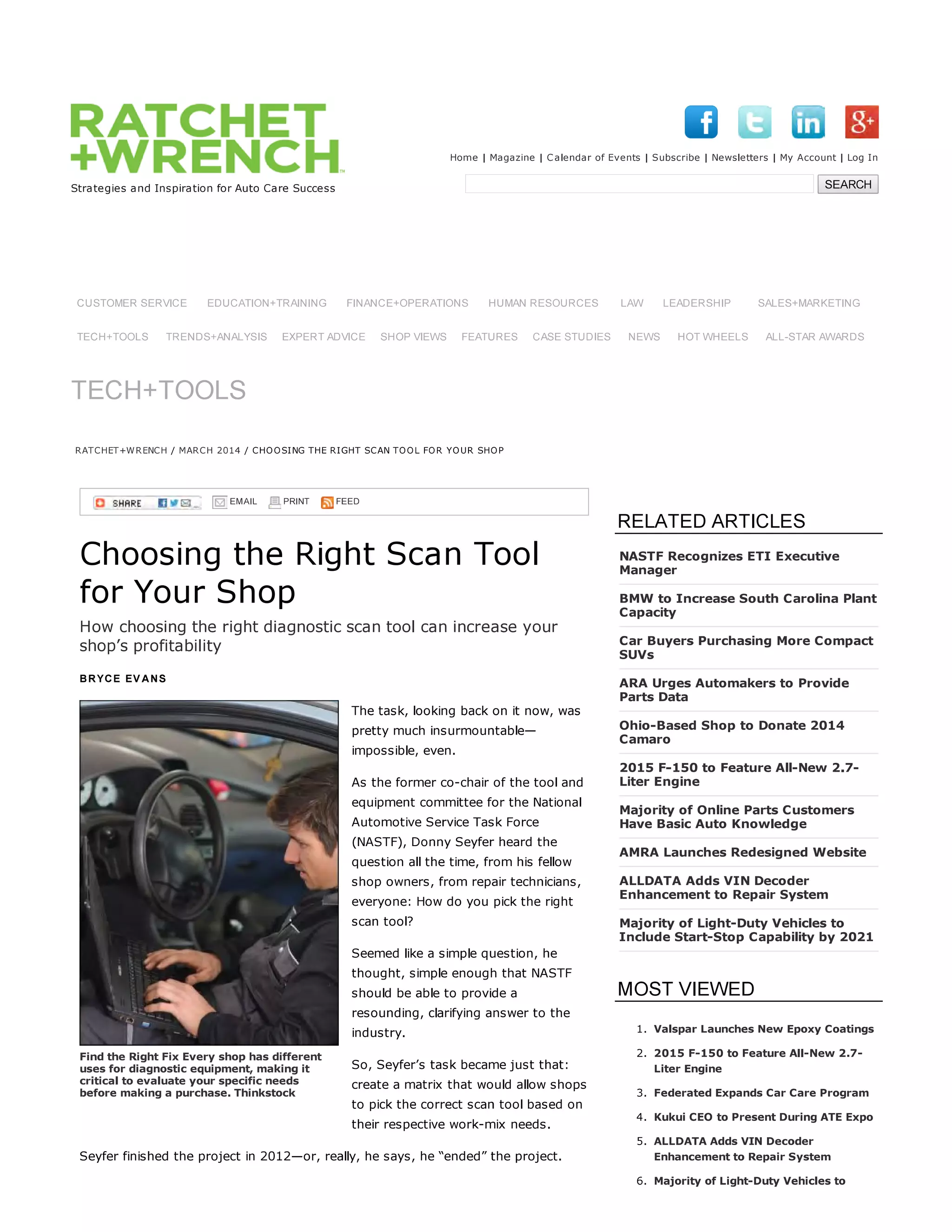 RATCHET +WRENCH

Strategies and Inspiration for Auto Care Success

Home | Magazine | Calendar of Events | Subscribe | Newsletters | My Account | Log In

SEARCH

CUSTOMER SERVICE EDUCATION+TRAINING FINANCE+OPERATIONS HUMAN RESOURCES LAW LEADERSHIP SALES+MARKETING

TECH+TOOLS TRENDS+ANALYSIS EXPERT ADVICE SHOP VIEWS FEATURES CASE STUDIES NEWS HOT WHEELS ALL-STAR AWARDS

TECH+TOOLS

RATCHET+WRENCH / MARCH 2014 / CHOOSING THE RIGHT SCAN TOOL FOR YOUR SHOP

SHARE EMAIL PRINT FEED

Choosing the Right Scan Tool for Your Shop

How choosing the right diagnostic scan tool can increase your shop's profitability

BRYCE EVANS

Find the Right Fix Every shop has different uses for diagnostic equipment, making it critical to evaluate your specific needs before making a purchase. Thinkstock

The task, looking back on it now, was pretty much insurmountable—impossible, even.

As the former co-chair of the tool and equipment committee for the National Automotive Service Task Force (NASTF), Donny Seyfer heard the question all the time, from his fellow shop owners, from repair technicians, everyone: How do you pick the right scan tool?

Seemed like a simple question, he thought, simple enough that NASTF should be able to provide a resounding, clarifying answer to the industry.

So, Seyfer's task became just that: create a matrix that would allow shops to pick the correct scan tool based on their respective work-mix needs.

Seyfer finished the project in 2012—or, really, he says, he "ended" the project.

RELATED ARTICLES

NASTF Recognizes ETI Executive Manager

BMW to Increase South Carolina Plant Capacity

Car Buyers Purchasing More Compact SUVs

ARA Urges Automakers to Provide Parts Data

Ohio-Based Shop to Donate 2014 Camaro

2015 F-150 to Feature All-New 2.7-Liter Engine

Majority of Online Parts Customers Have Basic Auto Knowledge

AMRA Launches Redesigned Website

ALLDATA Adds VIN Decoder Enhancement to Repair System

Majority of Light-Duty Vehicles to Include Start-Stop Capability by 2021

MOST VIEWED

1. Valspar Launches New Epoxy Coatings
2. 2015 F-150 to Feature All-New 2.7-Liter Engine
3. Federated Expands Car Care Program
4. Kukui CEO to Present During ATE Expo
5. ALLDATA Adds VIN Decoder Enhancement to Repair System
6. Majority of Light-Duty Vehicles to